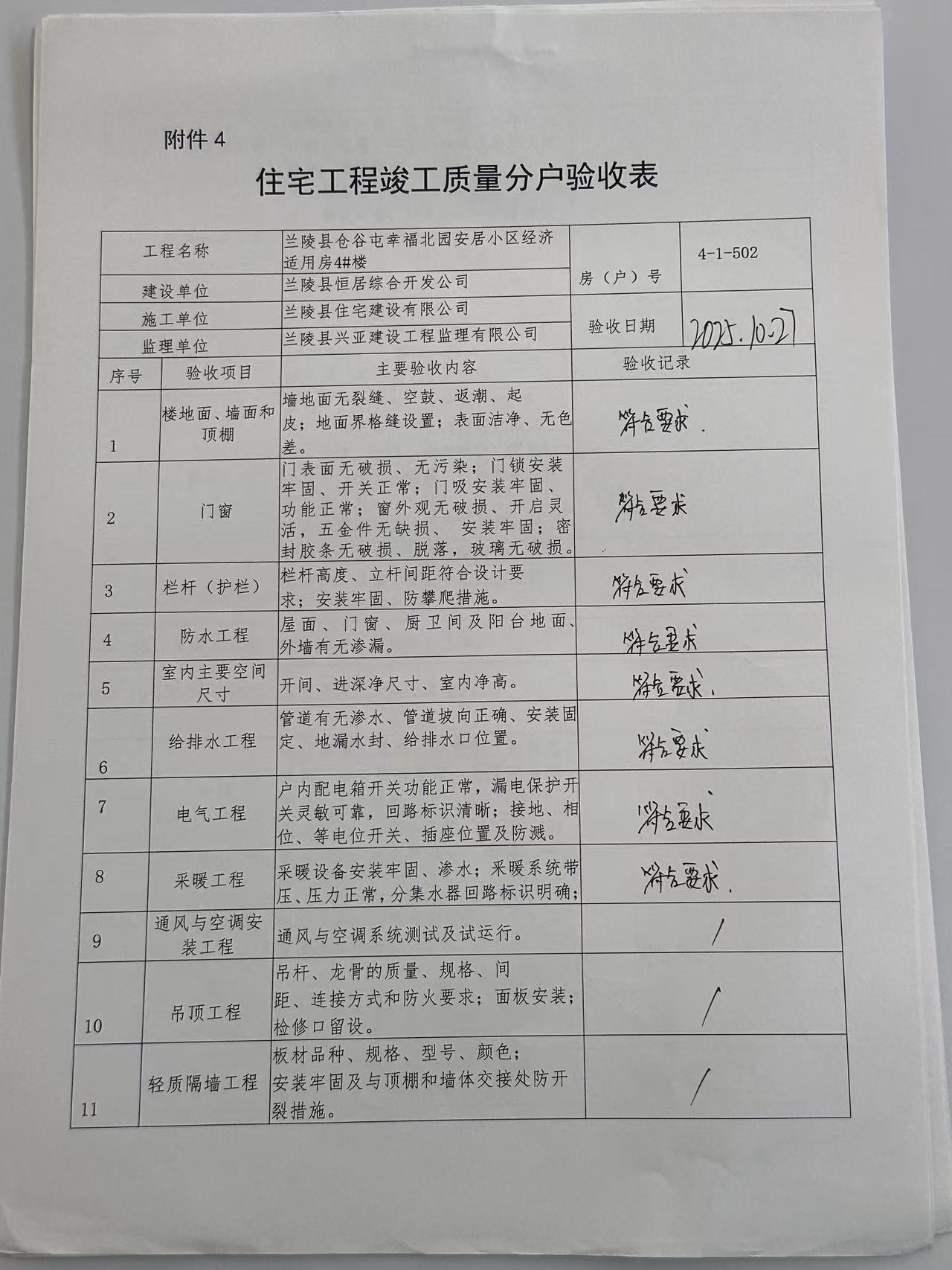 附件 4

住宅工程竣工质量分户验收表

| 工程名称 | 兰陵县仓谷屯幸福北园安居小区经济适用房4#楼 | 房（户）号 | 4-1-502 |
|---|---|---|---|
| 建设单位 | 兰陵县恒居综合开发公司 | | |
| 施工单位 | 兰陵县住宅建设有限公司 | 验收日期 | 2025.10.27 |
| 监理单位 | 兰陵县兴亚建设工程监理有限公司 | | |

| 序号 | 验收项目 | 主要验收内容 | 验收记录 |
|---|---|---|---|
| 1 | 楼地面、墙面和顶棚 | 墙地面无裂缝、空鼓、返潮、起皮；地面界格缝设置；表面洁净、无色差。 | 符合要求. |
| 2 | 门窗 | 门表面无破损、无污染；门锁安装牢固、开关正常；门吸安装牢固、功能正常；窗外观无破损、开启灵活，五金件无缺损、 安装牢固；密封胶条无破损、脱落，玻璃无破损。 | 符合要求 |
| 3 | 栏杆（护栏） | 栏杆高度、立杆间距符合设计要求；安装牢固、防攀爬措施。 | 符合要求 |
| 4 | 防水工程 | 屋面、门窗、厨卫间及阳台地面、外墙有无渗漏。 | 符合要求 |
| 5 | 室内主要空间尺寸 | 开间、进深净尺寸、室内净高。 | 符合要求. |
| 6 | 给排水工程 | 管道有无渗水、管道坡向正确、安装固定、地漏水封、给排水口位置。 | 符合要求 |
| 7 | 电气工程 | 户内配电箱开关功能正常，漏电保护开关灵敏可靠，回路标识清晰；接地、相位、等电位开关、插座位置及防溅。 | 符合要求 |
| 8 | 采暖工程 | 采暖设备安装牢固、渗水；采暖系统带压、压力正常，分集水器回路标识明确； | 符合要求. |
| 9 | 通风与空调安装工程 | 通风与空调系统测试及试运行。 | / |
| 10 | 吊顶工程 | 吊杆、龙骨的质量、规格、间距、连接方式和防火要求；面板安装；检修口留设。 | / |
| 11 | 轻质隔墙工程 | 板材品种、规格、型号、颜色；安装牢固及与顶棚和墙体交接处防开裂措施。 | / |